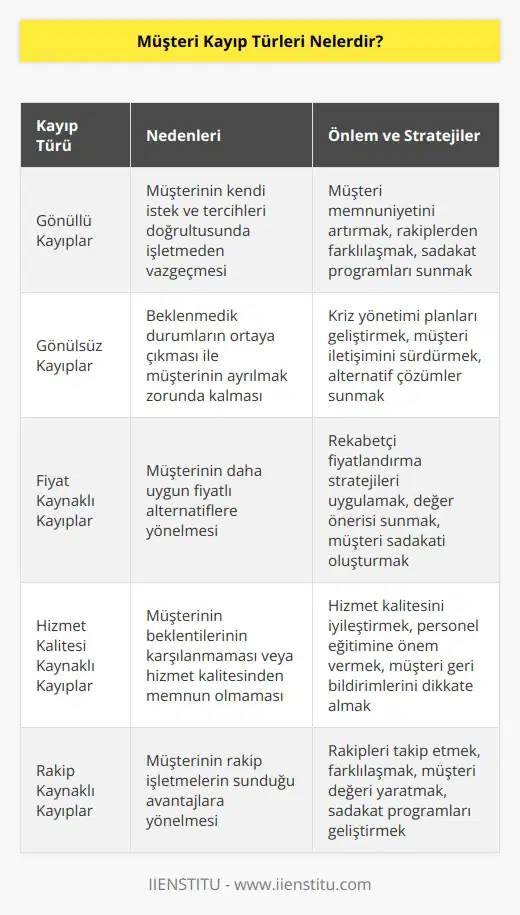 Müşteri Kayıp Türleri Nelerdir?

| Kayıp Türü | Nedenleri | Önlem ve Stratejiler |
|---|---|---|
| Gönüllü Kayıplar | Müşterinin kendi istek ve tercihleri doğrultusunda işletmeden vazgeçmesi | Müşteri memnuniyetini artırmak, rakiplerden farklılaşmak, sadakat programları sunmak |
| Gönülsüz Kayıplar | Beklenmedik durumların ortaya çıkması ile müşterinin ayrılmak zorunda kalması | Kriz yönetimi planları geliştirmek, müşteri iletişimini sürdürmek, alternatif çözümler sunmak |
| Fiyat Kaynaklı Kayıplar | Müşterinin daha uygun fiyatlı alternatiflere yönelmesi | Rekabetçi fiyatlandırma stratejileri uygulamak, değer önerisi sunmak, müşteri sadakati oluşturmak |
| Hizmet Kalitesi Kaynaklı Kayıplar | Müşterinin beklentilerinin karşılanmaması veya hizmet kalitesinden memnun olmaması | Hizmet kalitesini iyileştirmek, personel eğitimine önem vermek, müşteri geri bildirimlerini dikkate almak |
| Rakip Kaynaklı Kayıplar | Müşterinin rakip işletmelerin sunduğu avantajlara yönelmesi | Rakipleri takip etmek, farklılaşmak, müşteri değeri yaratmak, sadakat programları geliştirmek |

IIENSTITU - www.iienstitu.com